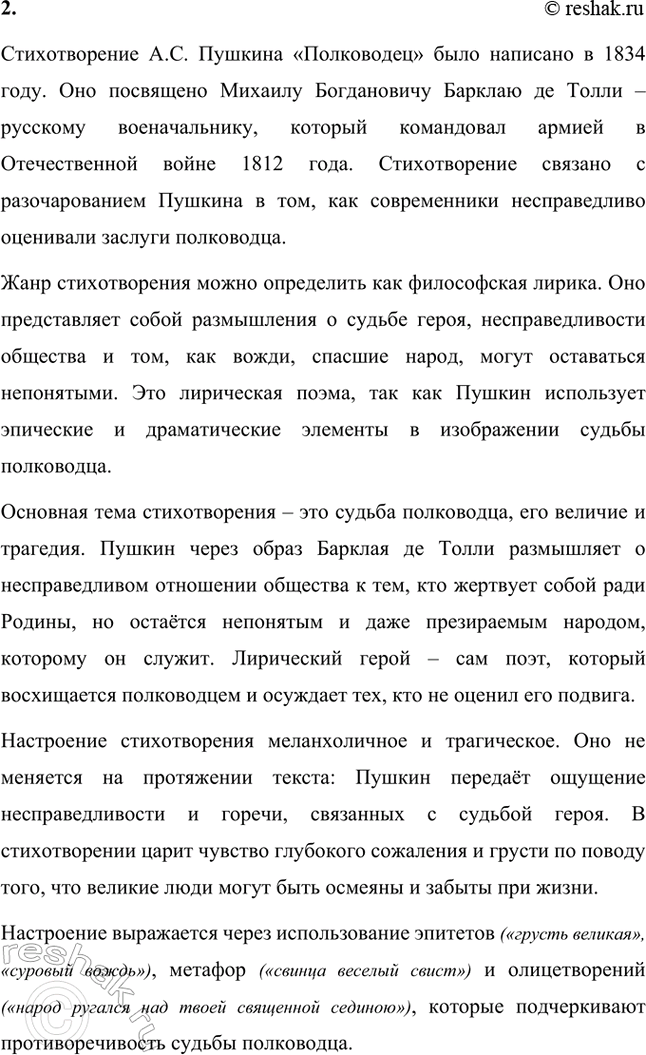 2.

© reshak.ru

Стихотворение А.С. Пушкина «Полководец» было написано в 1834 году. Оно посвящено Михаилу Богдановичу Барклаю де Толли – русскому военачальнику, который командовал армией в Отечественной войне 1812 года. Стихотворение связано с разочарованием Пушкина в том, как современники несправедливо оценивали заслуги полководца.

Жанр стихотворения можно определить как философская лирика. Оно представляет собой размышления о судьбе героя, несправедливости общества и том, как вожди, спасшие народ, могут оставаться непонятыми. Это лирическая поэма, так как Пушкин использует эпические и драматические элементы в изображении судьбы полководца.

Основная тема стихотворения – это судьба полководца, его величие и трагедия. Пушкин через образ Барклая де Толли размышляет о несправедливом отношении общества к тем, кто жертвует собой ради Родины, но остаётся непонятым и даже презираемым народом, которому он служит. Лирический герой – сам поэт, который восхищается полководцем и осуждает тех, кто не оценил его подвига.

Настроение стихотворения меланхоличное и трагическое. Оно не меняется на протяжении текста: Пушкин передаёт ощущение несправедливости и горечи, связанных с судьбой героя. В стихотворении царит чувство глубокого сожаления и грусти по поводу того, что великие люди могут быть осмеяны и забыты при жизни.

Настроение выражается через использование эпитетов («грусть великая», «суровый вождь»), метафор («свинца веселый свист») и олицетворений («народ ругался над твоей священной сединою»), которые подчеркивают противоречивость судьбы полководца.

reshak.ru